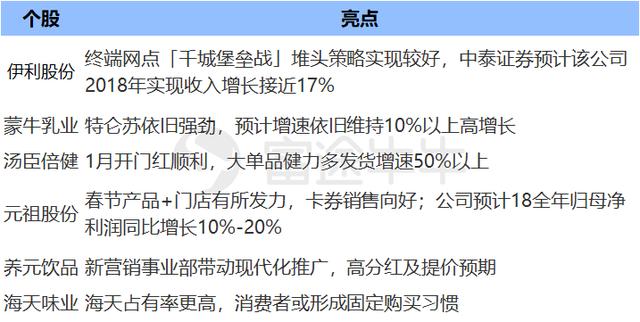 | 个股 | 亮点 |
|---|---|
| 伊利股份 | 终端网点「千城堡垒战」堆头策略实现较好，中泰证券预计该公司2018年实现收入增长接近17% |
| 蒙牛乳业 | 特仑苏依旧强劲，预计增速依旧维持10%以上高增长 |
| 汤臣倍健 | 1月开门红顺利，大单品健力多发货增速50%以上 |
| 元祖股份 | 春节产品+门店有所发力，卡券销售向好；公司预计18全年归母净利润同比增长10%-20% |
| 养元饮品 | 新营销事业部带动现代化推广，高分红及提价预期 |
| 海天味业 | 海天占有率更高，消费者或形成固定购买习惯 |

富途牛牛